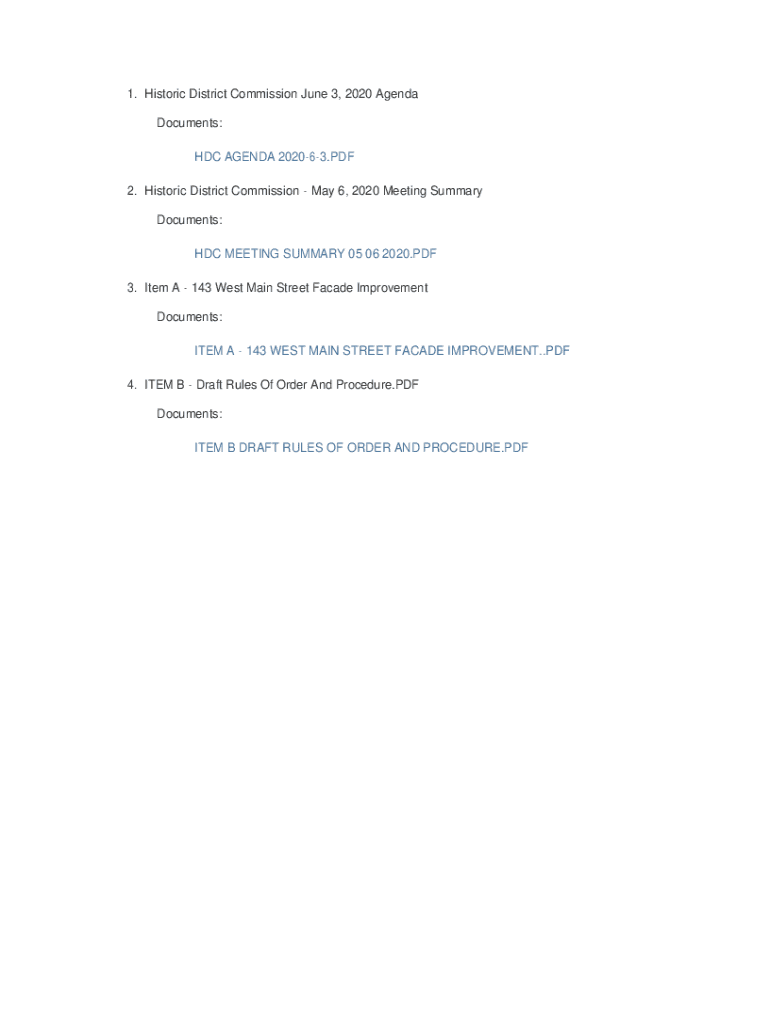 1. Historic District Commission June 3, 2020 Agenda

Documents:

HDC AGENDA 2020-6-3.PDF

2. Historic District Commission - May 6, 2020 Meeting Summary

Documents:

HDC MEETING SUMMARY 05 06 2020.PDF

3. Item A - 143 West Main Street Facade Improvement

Documents:

ITEM A - 143 WEST MAIN STREET FACADE IMPROVEMENT..PDF

4. ITEM B - Draft Rules Of Order And Procedure.PDF

Documents:

ITEM B DRAFT RULES OF ORDER AND PROCEDURE.PDF